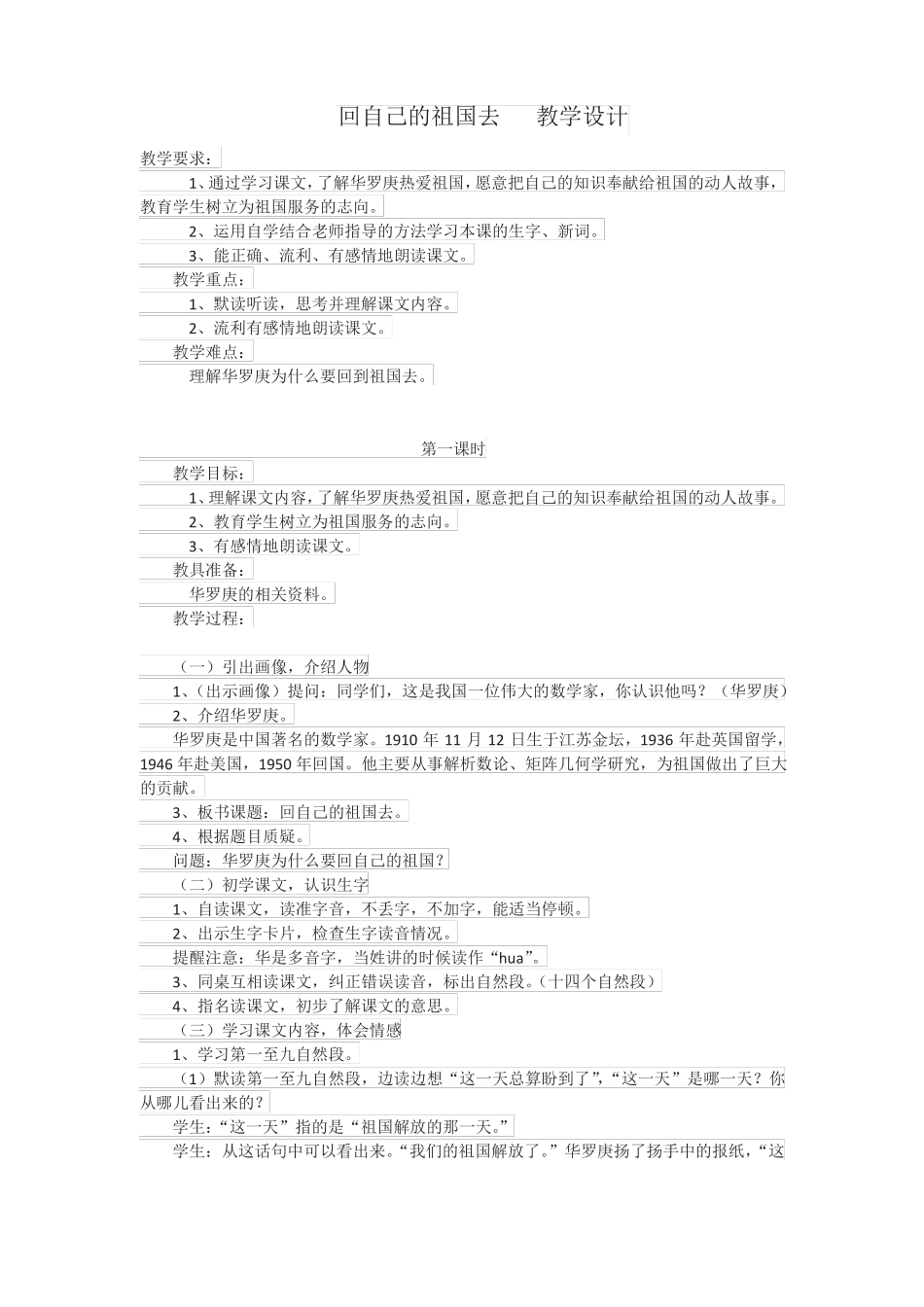 回自己的祖国去　教学设计

教学要求：

1、通过学习课文，了解华罗庚热爱祖国，愿意把自己的知识奉献给祖国的动人故事，教育学生树立为祖国服务的志向。

2、运用自学结合老师指导的方法学习本课的生字、新词。

3、能正确、流利、有感情地朗读课文。

教学重点：

1、默读听读，思考并理解课文内容。

2、流利有感情地朗读课文。

教学难点：

理解华罗庚为什么要回到祖国去。

第一课时

教学目标：

1、理解课文内容，了解华罗庚热爱祖国，愿意把自己的知识奉献给祖国的动人故事。

2、教育学生树立为祖国服务的志向。

3、有感情地朗读课文。

教具准备：

华罗庚的相关资料。

教学过程：

（一）引出画像，介绍人物

1、（出示画像）提问：同学们，这是我国一位伟大的数学家，你认识他吗？（华罗庚）

2、介绍华罗庚。

华罗庚是中国著名的数学家。1910 年 11 月 12 日生于江苏金坛，1936 年赴英国留学，1946 年赴美国，1950 年回国。他主要从事解析数论、矩阵几何学研究，为祖国做出了巨大的贡献。

3、板书课题：回自己的祖国去。

4、根据题目质疑。

问题：华罗庚为什么要回自己的祖国？

（二）初学课文，认识生字

1、自读课文，读准字音，不丢字，不加字，能适当停顿。

2、出示生字卡片，检查生字读音情况。

提醒注意：华是多音字，当姓讲的时候读作“hua”。

3、同桌互相读课文，纠正错误读音，标出自然段。（十四个自然段）

4、指名读课文，初步了解课文的意思。

（三）学习课文内容，体会情感

1、学习第一至九自然段。

（1）默读第一至九自然段，边读边想“这一天总算盼到了”，“这一天”是哪一天？你从哪儿看出来的？

学生：“这一天”指的是“祖国解放的那一天。”

学生：从这话句中可以看出来。“我们的祖国解放了。”华罗庚扬了扬手中的报纸，“这